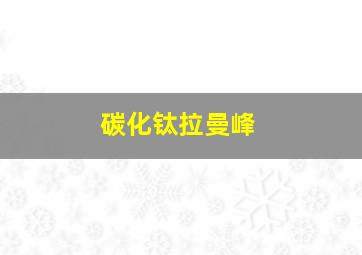 碳化钛拉曼峰